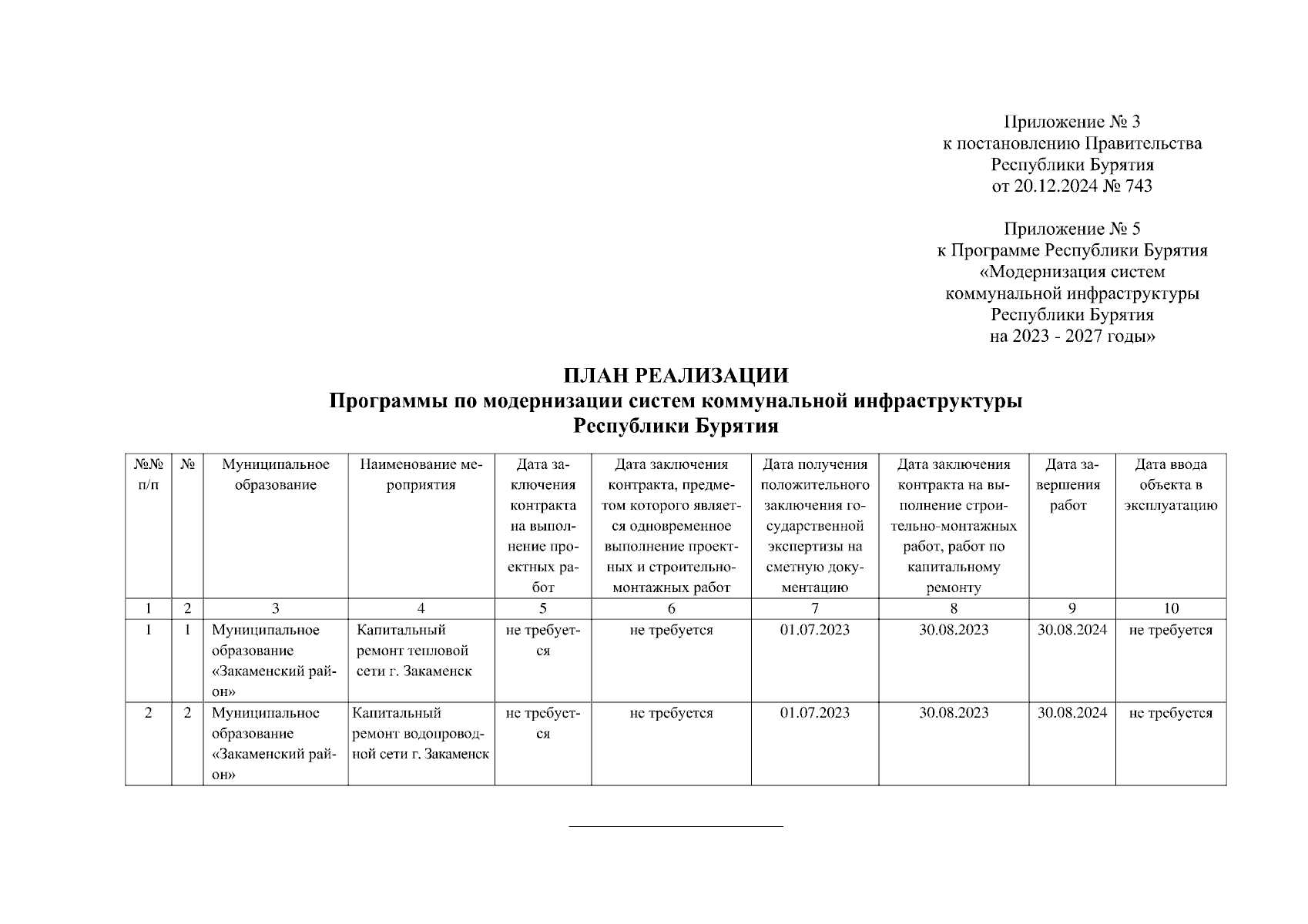 Приложение № 3
к постановлению Правительства
Республики Бурятия
от 20.12.2024 № 743

Приложение № 5
к Программе Республики Бурятия
«Модернизация систем
коммунальной инфраструктуры
Республики Бурятия
на 2023 - 2027 годы»

ПЛАН РЕАЛИЗАЦИИ
Программы по модернизации систем коммунальной инфраструктуры
Республики Бурятия

| №№ п/п | № | Муниципальное образование | Наименование мероприятия | Дата заключения контракта на выполнение проектных работ | Дата заключения контракта, предметом которого является одновременное выполнение проектных и строительно-монтажных работ | Дата получения положительного заключения государственной экспертизы на сметную документацию | Дата заключения контракта на выполнение строительно-монтажных работ, работ по капитальному ремонту | Дата завершения работ | Дата ввода объекта в эксплуатацию |
|---|---|---|---|---|---|---|---|---|---|
| 1 | 2 | 3 | 4 | 5 | 6 | 7 | 8 | 9 | 10 |
| 1 | 1 | Муниципальное образование «Закаменский район» | Капитальный ремонт тепловой сети г. Закаменск | не требуется | не требуется | 01.07.2023 | 30.08.2023 | 30.08.2024 | не требуется |
| 2 | 2 | Муниципальное образование «Закаменский район» | Капитальный ремонт водопроводной сети г. Закаменск | не требуется | не требуется | 01.07.2023 | 30.08.2023 | 30.08.2024 | не требуется |